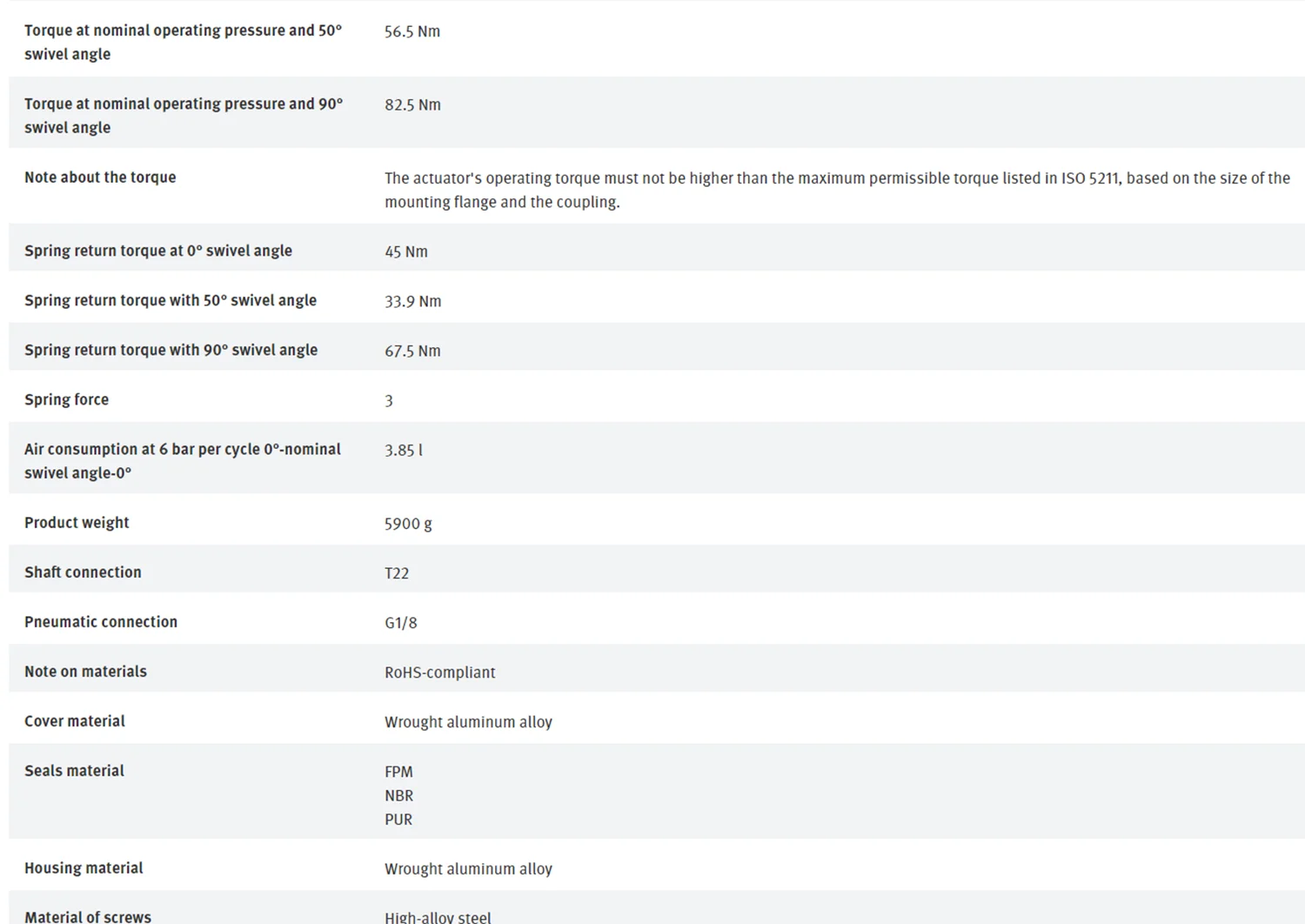 | | |
|---|---|
| Torque at nominal operating pressure and 50° swivel angle | 56.5 Nm |
| Torque at nominal operating pressure and 90° swivel angle | 82.5 Nm |
| Note about the torque | The actuator's operating torque must not be higher than the maximum permissible torque listed in ISO 5211, based on the size of the mounting flange and the coupling. |
| Spring return torque at 0° swivel angle | 45 Nm |
| Spring return torque with 50° swivel angle | 33.9 Nm |
| Spring return torque with 90° swivel angle | 67.5 Nm |
| Spring force | 3 |
| Air consumption at 6 bar per cycle 0°-nominal swivel angle-0° | 3.85 l |
| Product weight | 5900 g |
| Shaft connection | T22 |
| Pneumatic connection | G1/8 |
| Note on materials | RoHS-compliant |
| Cover material | Wrought aluminum alloy |
| Seals material | FPM NBR PUR |
| Housing material | Wrought aluminum alloy |
| Material of screws | High-alloy steel |